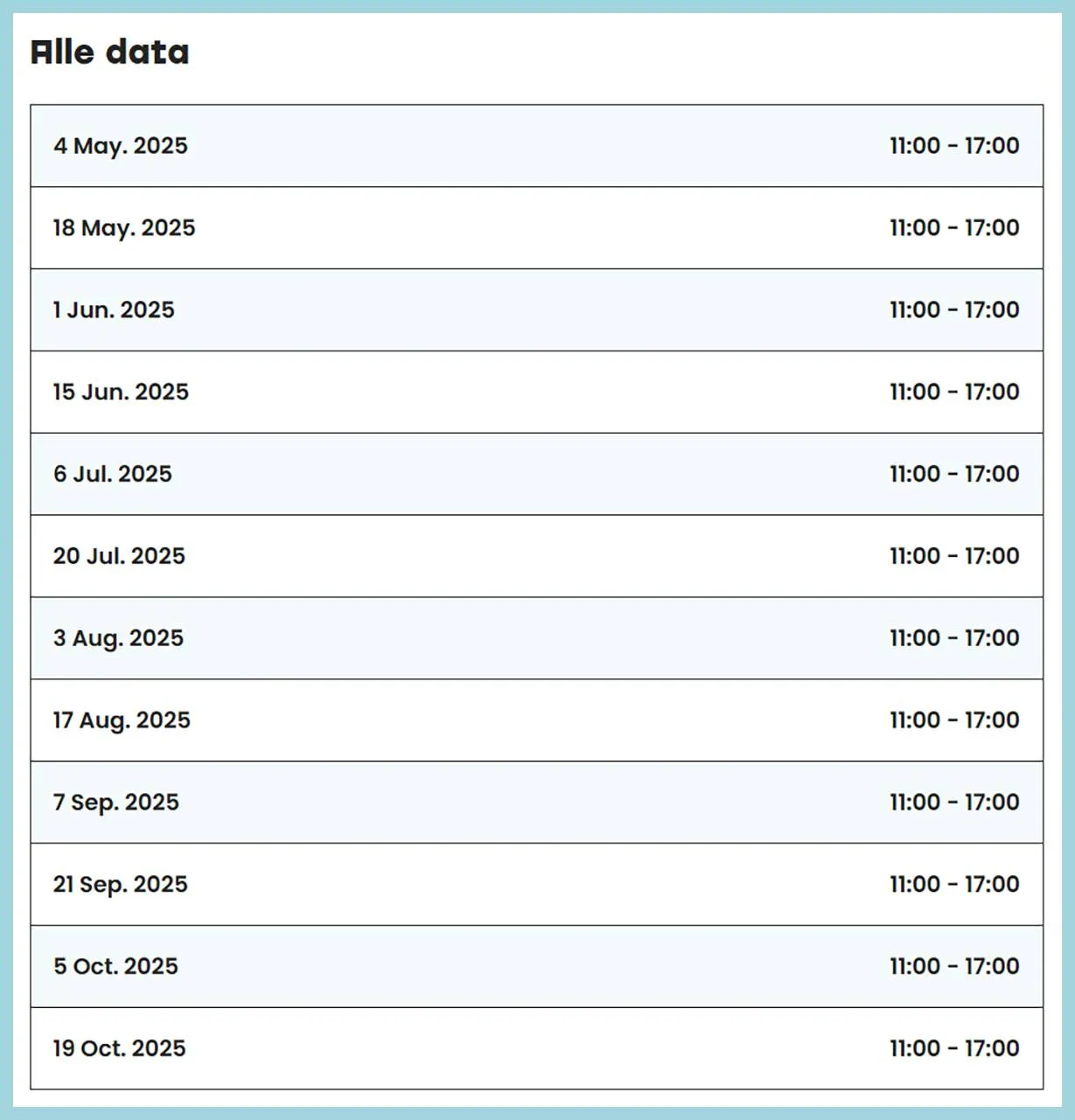 Alle data

| | |
|---|---|
| 4 May. 2025 | 11:00 - 17:00 |
| 18 May. 2025 | 11:00 - 17:00 |
| 1 Jun. 2025 | 11:00 - 17:00 |
| 15 Jun. 2025 | 11:00 - 17:00 |
| 6 Jul. 2025 | 11:00 - 17:00 |
| 20 Jul. 2025 | 11:00 - 17:00 |
| 3 Aug. 2025 | 11:00 - 17:00 |
| 17 Aug. 2025 | 11:00 - 17:00 |
| 7 Sep. 2025 | 11:00 - 17:00 |
| 21 Sep. 2025 | 11:00 - 17:00 |
| 5 Oct. 2025 | 11:00 - 17:00 |
| 19 Oct. 2025 | 11:00 - 17:00 |